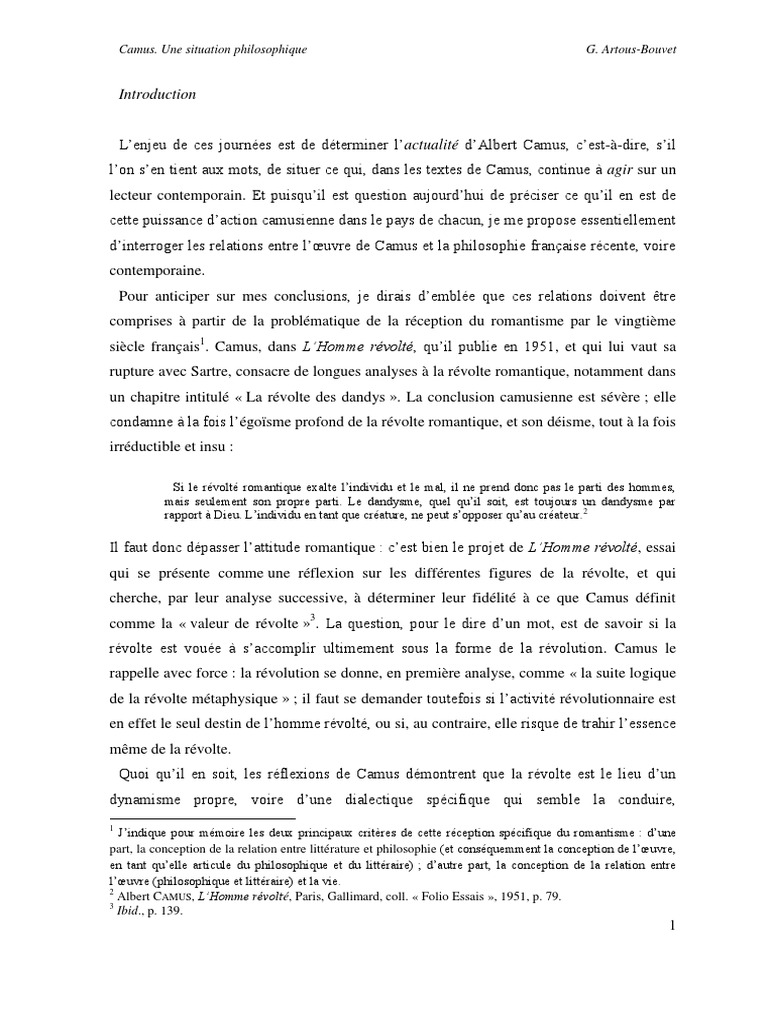 Camus. Une situation philosophique G. Artous-Bouvet

Introduction

L'enjeu de ces journées est de déterminer l'actualité d'Albert Camus, c'est-à-dire, s'il l'on s'en tient aux mots, de situer ce qui, dans les textes de Camus, continue à agir sur un lecteur contemporain. Et puisqu'il est question aujourd'hui de préciser ce qu'il en est de cette puissance d'action camusienne dans le pays de chacun, je me propose essentiellement d'interroger les relations entre l'œuvre de Camus et la philosophie française récente, voire contemporaine.

Pour anticiper sur mes conclusions, je dirais d'emblée que ces relations doivent être comprises à partir de la problématique de la réception du romantisme par le vingtième siècle français$^1$. Camus, dans L'Homme révolté, qu'il publie en 1951, et qui lui vaut sa rupture avec Sartre, consacre de longues analyses à la révolte romantique, notamment dans un chapitre intitulé « La révolte des dandys ». La conclusion camusienne est sévère ; elle condamne à la fois l'égoïsme profond de la révolte romantique, et son déisme, tout à la fois irréductible et insu :

Si le révolté romantique exalte l'individu et le mal, il ne prend donc pas le parti des hommes, mais seulement son propre parti. Le dandysme, quel qu'il soit, est toujours un dandysme par rapport à Dieu. L'individu en tant que créature, ne peut s'opposer qu'au créateur.$^2$

Il faut donc dépasser l'attitude romantique : c'est bien le projet de L'Homme révolté, essai qui se présente comme une réflexion sur les différentes figures de la révolte, et qui cherche, par leur analyse successive, à déterminer leur fidélité à ce que Camus définit comme la « valeur de révolte »$^3$. La question, pour le dire d'un mot, est de savoir si la révolte est vouée à s'accomplir ultimement sous la forme de la révolution. Camus le rappelle avec force : la révolution se donne, en première analyse, comme « la suite logique de la révolte métaphysique » ; il faut se demander toutefois si l'activité révolutionnaire est en effet le seul destin de l'homme révolté, ou si, au contraire, elle risque de trahir l'essence même de la révolte.

Quoi qu'il en soit, les réflexions de Camus démontrent que la révolte est le lieu d'un dynamisme propre, voire d'une dialectique spécifique qui semble la conduire,

$^1$ J'indique pour mémoire les deux principaux critères de cette réception spécifique du romantisme : d'une part, la conception de la relation entre littérature et philosophie (et conséquemment la conception de l'œuvre, en tant qu'elle articule du philosophique et du littéraire) ; d'autre part, la conception de la relation entre l'œuvre (philosophique et littéraire) et la vie.
$^2$ Albert CAMUS, L'Homme révolté, Paris, Gallimard, coll. « Folio Essais », 1951, p. 79.
$^3$ Ibid., p. 139.

1